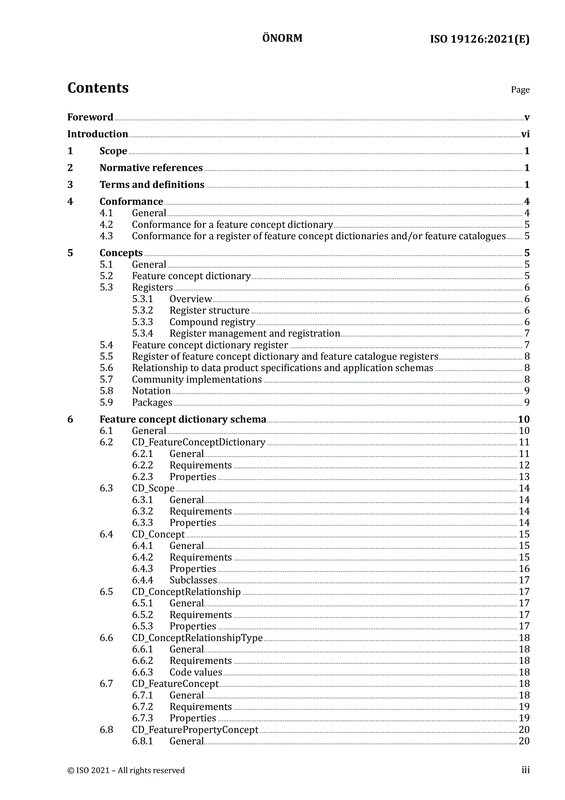 ÖNORM ISO 19126:2021(E)

Contents Page

Foreword v
Introduction vi
1 Scope 1
2 Normative references 1
3 Terms and definitions 1
4 Conformance 4
4.1 General 4
4.2 Conformance for a feature concept dictionary 5
4.3 Conformance for a register of feature concept dictionaries and/or feature catalogues 5
5 Concepts 5
5.1 General 5
5.2 Feature concept dictionary 5
5.3 Registers 6
5.3.1 Overview 6
5.3.2 Register structure 6
5.3.3 Compound registry 6
5.3.4 Register management and registration 7
5.4 Feature concept dictionary register 7
5.5 Register of feature concept dictionary and feature catalogue registers 8
5.6 Relationship to data product specifications and application schemas 8
5.7 Community implementations 8
5.8 Notation 9
5.9 Packages 9
6 Feature concept dictionary schema 10
6.1 General 10
6.2 CD_FeatureConceptDictionary 11
6.2.1 General 11
6.2.2 Requirements 12
6.2.3 Properties 13
6.3 CD_Scope 14
6.3.1 General 14
6.3.2 Requirements 14
6.3.3 Properties 14
6.4 CD_Concept 15
6.4.1 General 15
6.4.2 Requirements 15
6.4.3 Properties 16
6.4.4 Subclasses 17
6.5 CD_ConceptRelationship 17
6.5.1 General 17
6.5.2 Requirements 17
6.5.3 Properties 17
6.6 CD_ConceptRelationshipType 18
6.6.1 General 18
6.6.2 Requirements 18
6.6.3 Code values 18
6.7 CD_FeatureConcept 18
6.7.1 General 18
6.7.2 Requirements 19
6.7.3 Properties 19
6.8 CD_FeaturePropertyConcept 20
6.8.1 General 20

© ISO 2021 – All rights reserved iii